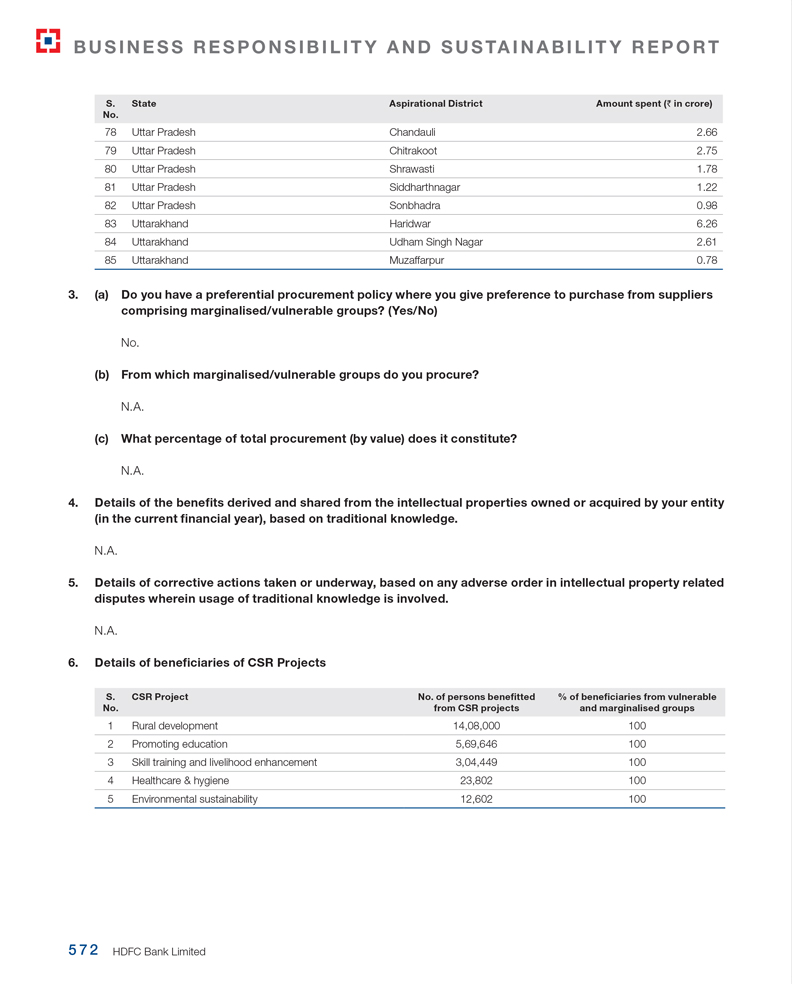 BUSINESS RESPONSIBILITY AND SUSTAINABILITY REPORT

| S. No. | State | Aspirational District | Amount spent (₹ in crore) |
|---|---|---|---|
| 78 | Uttar Pradesh | Chandauli | 2.66 |
| 79 | Uttar Pradesh | Chitrakoot | 2.75 |
| 80 | Uttar Pradesh | Shrawasti | 1.78 |
| 81 | Uttar Pradesh | Siddharthnagar | 1.22 |
| 82 | Uttar Pradesh | Sonbhadra | 0.98 |
| 83 | Uttarakhand | Haridwar | 6.26 |
| 84 | Uttarakhand | Udham Singh Nagar | 2.61 |
| 85 | Uttarakhand | Muzaffarpur | 0.78 |

3. (a) Do you have a preferential procurement policy where you give preference to purchase from suppliers comprising marginalised/vulnerable groups? (Yes/No)

No.

(b) From which marginalised/vulnerable groups do you procure?

N.A.

(c) What percentage of total procurement (by value) does it constitute?

N.A.

4. Details of the benefits derived and shared from the intellectual properties owned or acquired by your entity (in the current financial year), based on traditional knowledge.

N.A.

5. Details of corrective actions taken or underway, based on any adverse order in intellectual property related disputes wherein usage of traditional knowledge is involved.

N.A.

6. Details of beneficiaries of CSR Projects

| S. No. | CSR Project | No. of persons benefitted from CSR projects | % of beneficiaries from vulnerable and marginalised groups |
|---|---|---|---|
| 1 | Rural development | 14,08,000 | 100 |
| 2 | Promoting education | 5,69,646 | 100 |
| 3 | Skill training and livelihood enhancement | 3,04,449 | 100 |
| 4 | Healthcare & hygiene | 23,802 | 100 |
| 5 | Environmental sustainability | 12,602 | 100 |

572 HDFC Bank Limited